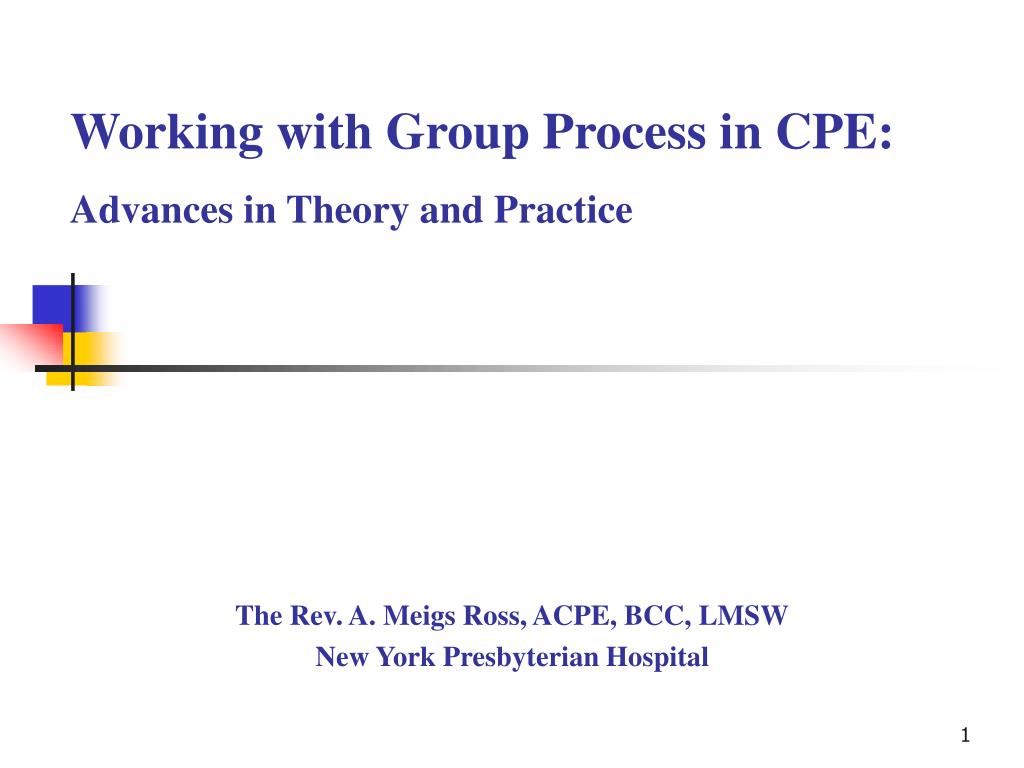 Working with Group Process in CPE:

Advances in Theory and Practice

The Rev. A. Meigs Ross, ACPE, BCC, LMSW
New York Presbyterian Hospital

1